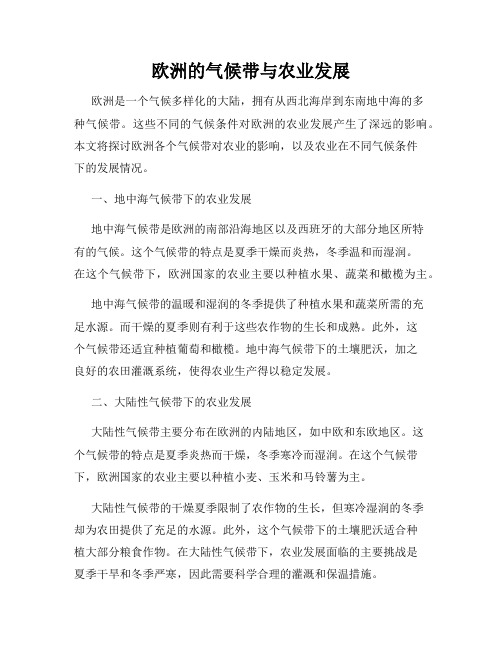 欧洲的气候带与农业发展

欧洲是一个气候多样化的大陆，拥有从西北海岸到东南地中海的多种气候带。这些不同的气候条件对欧洲的农业发展产生了深远的影响。本文将探讨欧洲各个气候带对农业的影响，以及农业在不同气候条件下的发展情况。

一、地中海气候带下的农业发展

地中海气候带是欧洲的南部沿海地区以及西班牙的大部分地区所特有的气候。这个气候带的特点是夏季干燥而炎热，冬季温和而湿润。在这个气候带下，欧洲国家的农业主要以种植水果、蔬菜和橄榄为主。

地中海气候带的温暖和湿润的冬季提供了种植水果和蔬菜所需的充足水源。而干燥的夏季则有利于这些农作物的生长和成熟。此外，这个气候带还适宜种植葡萄和橄榄。地中海气候带下的土壤肥沃，加之良好的农田灌溉系统，使得农业生产得以稳定发展。

二、大陆性气候带下的农业发展

大陆性气候带主要分布在欧洲的内陆地区，如中欧和东欧地区。这个气候带的特点是夏季炎热而干燥，冬季寒冷而湿润。在这个气候带下，欧洲国家的农业主要以种植小麦、玉米和马铃薯为主。

大陆性气候带的干燥夏季限制了农作物的生长，但寒冷湿润的冬季却为农田提供了充足的水源。此外，这个气候带下的土壤肥沃适合种植大部分粮食作物。在大陆性气候带下，农业发展面临的主要挑战是夏季干旱和冬季严寒，因此需要科学合理的灌溉和保温措施。